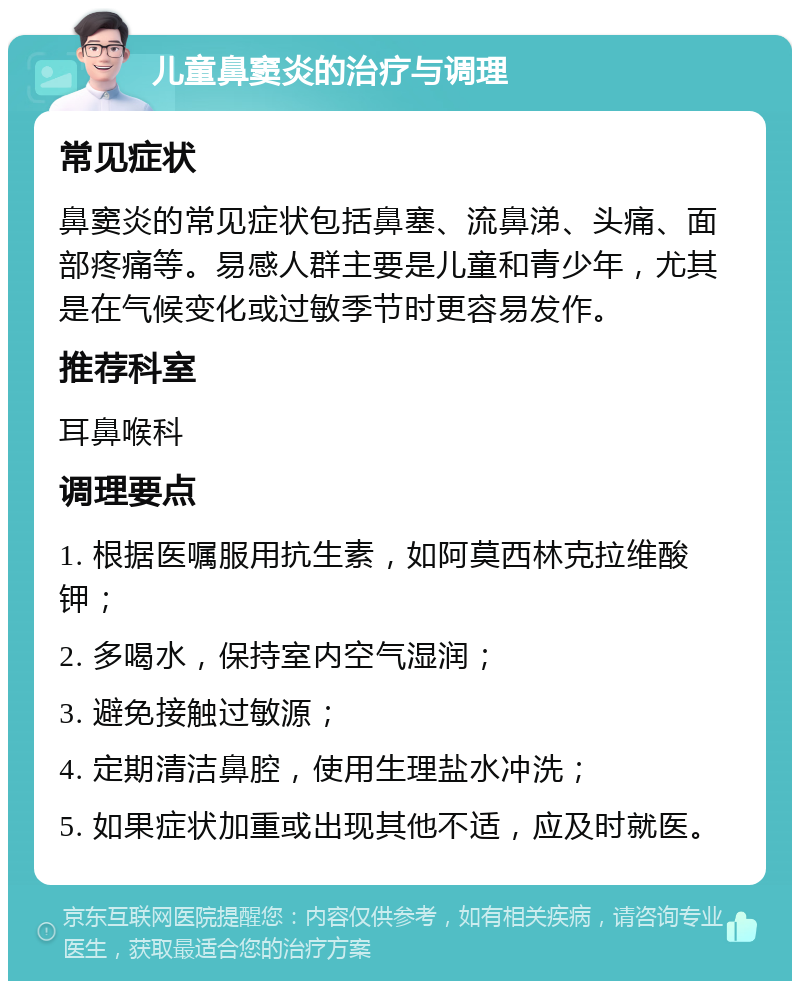 儿童鼻窦炎的治疗与调理

常见症状

鼻窦炎的常见症状包括鼻塞、流鼻涕、头痛、面部疼痛等。易感人群主要是儿童和青少年，尤其是在气候变化或过敏季节时更容易发作。

推荐科室

耳鼻喉科

调理要点

1. 根据医嘱服用抗生素，如阿莫西林克拉维酸钾；

2. 多喝水，保持室内空气湿润；

3. 避免接触过敏源；

4. 定期清洁鼻腔，使用生理盐水冲洗；

5. 如果症状加重或出现其他不适，应及时就医。

京东互联网医院提醒您：内容仅供参考，如有相关疾病，请咨询专业医生，获取最适合您的治疗方案